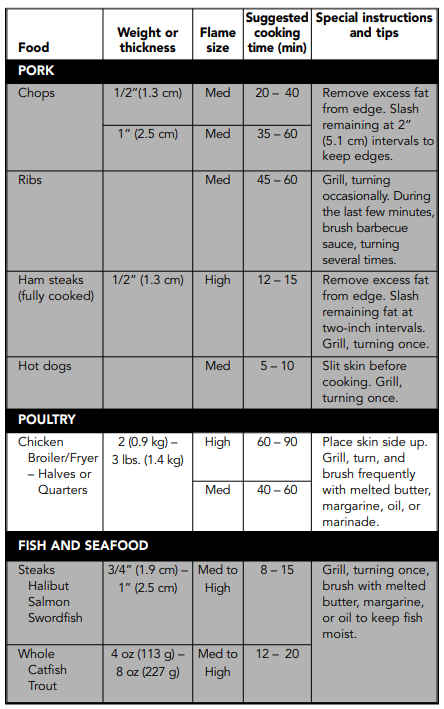 | Food | Weight or thickness | Flame size | Suggested cooking time (min) | Special instructions and tips |
|---|---|---|---|---|
| **PORK** | | | | |
| Chops | 1/2"(1.3 cm) | Med | 20 – 40 | Remove excess fat from edge. Slash remaining at 2" (5.1 cm) intervals to keep edges. |
| | 1" (2.5 cm) | Med | 35 – 60 | |
| Ribs | | Med | 45 – 60 | Grill, turning occasionally. During the last few minutes, brush barbecue sauce, turning several times. |
| Ham steaks (fully cooked) | 1/2" (1.3 cm) | High | 12 – 15 | Remove excess fat from edge. Slash remaining fat at two-inch intervals. Grill, turning once. |
| Hot dogs | | Med | 5 – 10 | Slit skin before cooking. Grill, turning once. |
| **POULTRY** | | | | |
| Chicken Broiler/Fryer – Halves or Quarters | 2 (0.9 kg) – 3 lbs. (1.4 kg) | High | 60 – 90 | Place skin side up. Grill, turn, and brush frequently with melted butter, margarine, oil, or marinade. |
| | | Med | 40 – 60 | |
| **FISH AND SEAFOOD** | | | | |
| Steaks Halibut Salmon Swordfish | 3/4" (1.9 cm) – 1" (2.5 cm) | Med to High | 8 – 15 | Grill, turning once, brush with melted butter, margarine, or oil to keep fish moist. |
| Whole Catfish Trout | 4 oz (113 g) – 8 oz (227 g) | Med to High | 12 – 20 | |